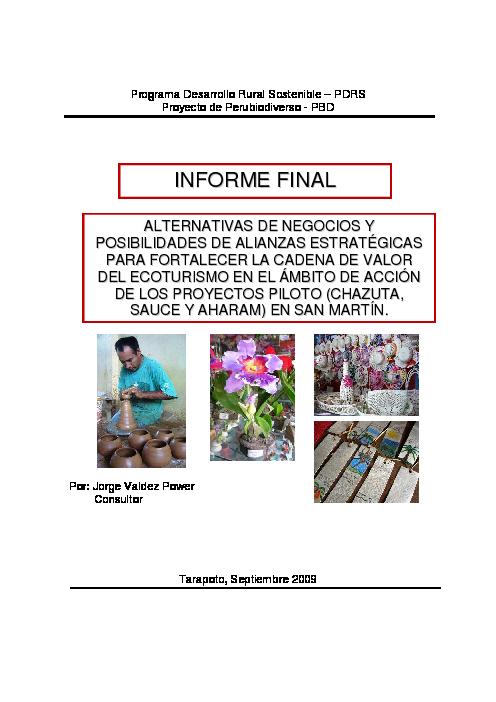 Programa Desarrollo Rural Sostenible – PDRS
Proyecto de Perubiodiverso - PBD

INFORME FINAL

ALTERNATIVAS DE NEGOCIOS Y POSIBILIDADES DE ALIANZAS ESTRATÉGICAS PARA FORTALECER LA CADENA DE VALOR DEL ECOTURISMO EN EL ÁMBITO DE ACCIÓN DE LOS PROYECTOS PILOTO (CHAZUTA, SAUCE Y AHARAM) EN SAN MARTÍN.

Por: Jorge Valdez Power
Consultor

Tarapoto, Septiembre 2009